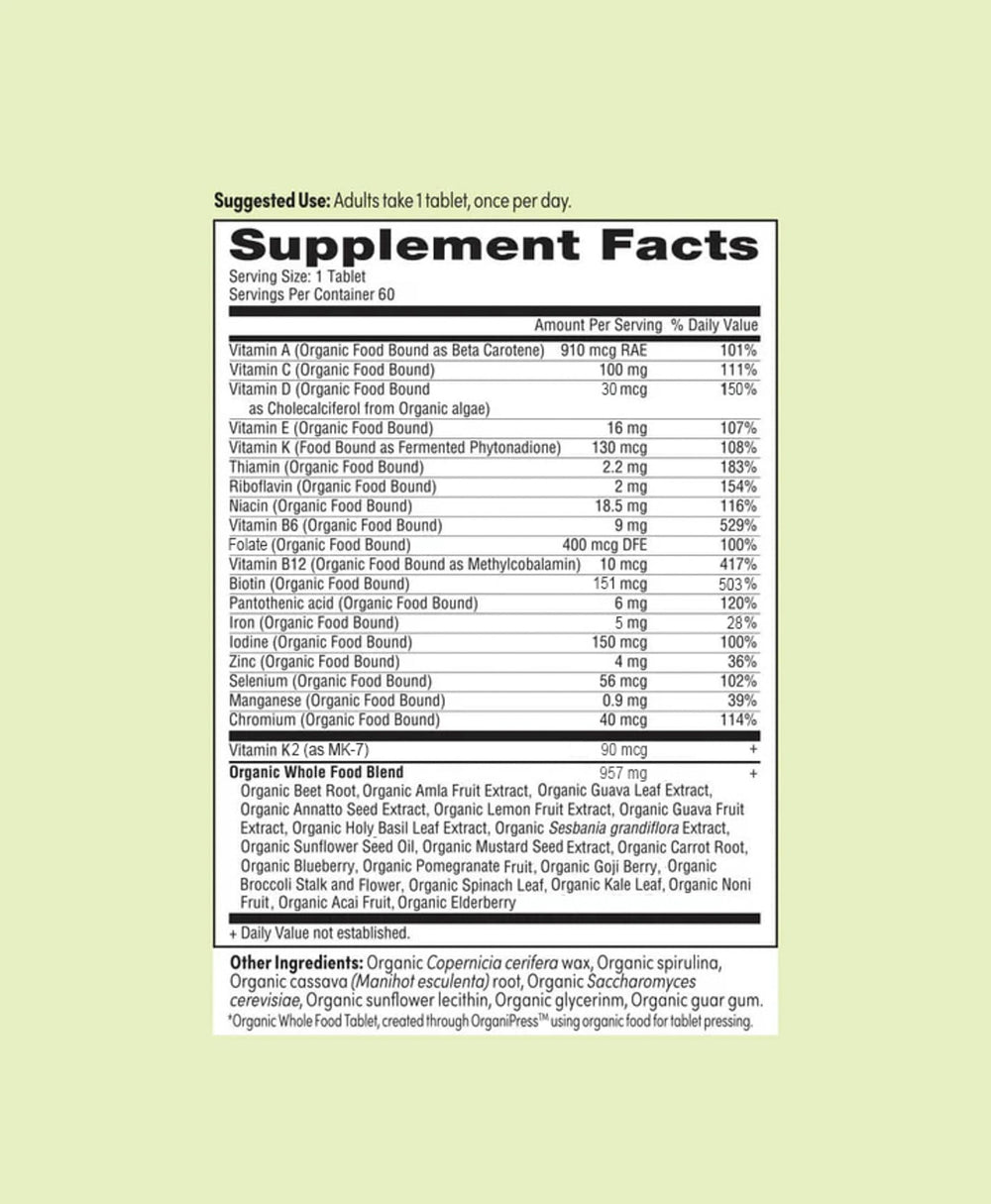 Suggested Use: Adults take 1 tablet, once per day.

Supplement Facts

Serving Size: 1 Tablet
Servings Per Container 60

| | Amount Per Serving | % Daily Value |
|---|---|---|
| Vitamin A (Organic Food Bound as Beta Carotene) | 910 mcg RAE | 101% |
| Vitamin C (Organic Food Bound) | 100 mg | 111% |
| Vitamin D (Organic Food Bound as Cholecalciferol from Organic algae) | 30 mcg | 150% |
| Vitamin E (Organic Food Bound) | 16 mg | 107% |
| Vitamin K (Food Bound as Fermented Phytonadione) | 130 mcg | 108% |
| Thiamin (Organic Food Bound) | 2.2 mg | 183% |
| Riboflavin (Organic Food Bound) | 2 mg | 154% |
| Niacin (Organic Food Bound) | 18.5 mg | 116% |
| Vitamin B6 (Organic Food Bound) | 9 mg | 529% |
| Folate (Organic Food Bound) | 400 mcg DFE | 100% |
| Vitamin B12 (Organic Food Bound as Methylcobalamin) | 10 mcg | 417% |
| Biotin (Organic Food Bound) | 151 mcg | 503% |
| Pantothenic acid (Organic Food Bound) | 6 mg | 120% |
| Iron (Organic Food Bound) | 5 mg | 28% |
| Iodine (Organic Food Bound) | 150 mcg | 100% |
| Zinc (Organic Food Bound) | 4 mg | 36% |
| Selenium (Organic Food Bound) | 56 mcg | 102% |
| Manganese (Organic Food Bound) | 0.9 mg | 39% |
| Chromium (Organic Food Bound) | 40 mcg | 114% |
| Vitamin K2 (as MK-7) | 90 mcg | + |
| Organic Whole Food Blend | 957 mg | + |

Organic Beet Root, Organic Amla Fruit Extract, Organic Guava Leaf Extract, Organic Annatto Seed Extract, Organic Lemon Fruit Extract, Organic Guava Fruit Extract, Organic Holy Basil Leaf Extract, Organic Sesbania grandiflora Extract, Organic Sunflower Seed Oil, Organic Mustard Seed Extract, Organic Carrot Root, Organic Blueberry, Organic Pomegranate Fruit, Organic Goji Berry, Organic Broccoli Stalk and Flower, Organic Spinach Leaf, Organic Kale Leaf, Organic Noni Fruit, Organic Acai Fruit, Organic Elderberry

+ Daily Value not established.

Other Ingredients: Organic Copernicia cerifera wax, Organic spirulina, Organic cassava (Manihot esculenta) root, Organic Saccharomyces cerevisiae, Organic sunflower lecithin, Organic glycerinm, Organic guar gum.
*Organic Whole Food Tablet, created through OrganiPress™ using organic food for tablet pressing.